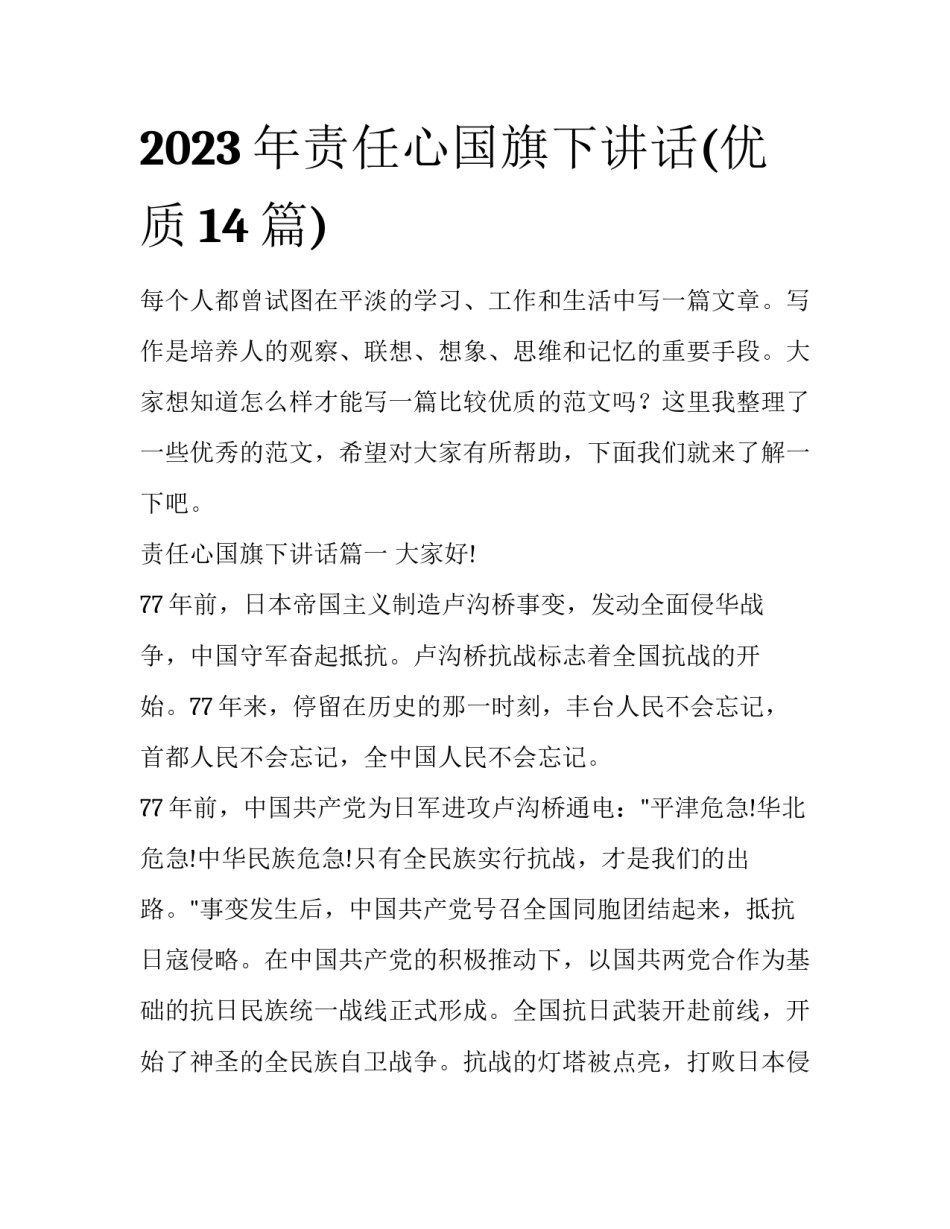 2023年责任心国旗下讲话(优质14篇)

每个人都曾试图在平淡的学习、工作和生活中写一篇文章。写作是培养人的观察、联想、想象、思维和记忆的重要手段。大家想知道怎么样才能写一篇比较优质的范文吗？这里我整理了一些优秀的范文，希望对大家有所帮助，下面我们就来了解一下吧。

责任心国旗下讲话篇一 大家好!

77年前，日本帝国主义制造卢沟桥事变，发动全面侵华战争，中国守军奋起抵抗。卢沟桥抗战标志着全国抗战的开始。77年来，停留在历史的那一时刻，丰台人民不会忘记，首都人民不会忘记，全中国人民不会忘记。

77年前，中国共产党为日军进攻卢沟桥通电："平津危急!华北危急!中华民族危急!只有全民族实行抗战，才是我们的出路。"事变发生后，中国共产党号召全国同胞团结起来，抵抗日寇侵略。在中国共产党的积极推动下，以国共两党合作为基础的抗日民族统一战线正式形成。全国抗日武装开赴前线，开始了神圣的全民族自卫战争。抗战的灯塔被点亮，打败日本侵